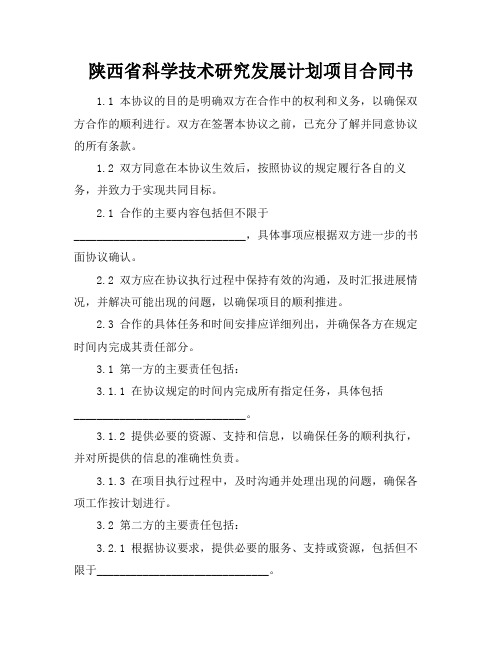 陕西省科学技术研究发展计划项目合同书

1.1 本协议的目的是明确双方在合作中的权利和义务，以确保双方合作的顺利进行。双方在签署本协议之前，已充分了解并同意协议的所有条款。

1.2 双方同意在本协议生效后，按照协议的规定履行各自的义务，并致力于实现共同目标。

2.1 合作的主要内容包括但不限于______________________________，具体事项应根据双方进一步的书面协议确认。

2.2 双方应在协议执行过程中保持有效的沟通，及时汇报进展情况，并解决可能出现的问题，以确保项目的顺利推进。

2.3 合作的具体任务和时间安排应详细列出，并确保各方在规定时间内完成其责任部分。

3.1 第一方的主要责任包括：

3.1.1 在协议规定的时间内完成所有指定任务，具体包括______________________________。

3.1.2 提供必要的资源、支持和信息，以确保任务的顺利执行，并对所提供的信息的准确性负责。

3.1.3 在项目执行过程中，及时沟通并处理出现的问题，确保各项工作按计划进行。

3.2 第二方的主要责任包括：

3.2.1 根据协议要求，提供必要的服务、支持或资源，包括但不限于______________________________。